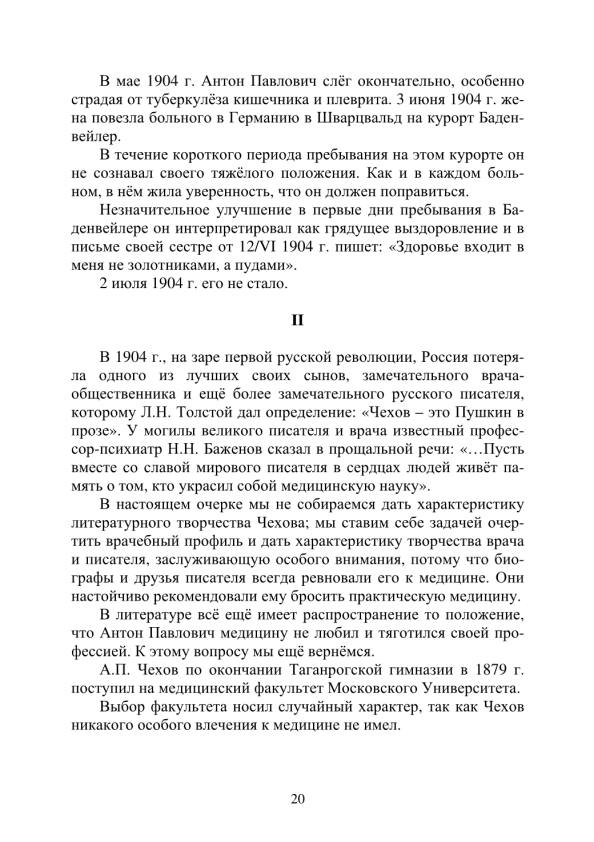 В мае 1904 г. Антон Павлович слёг окончательно, особенно страдая от туберкулёза кишечника и плеврита. 3 июня 1904 г. жена повезла больного в Германию в Шварцвальд на курорт Баденвейлер.

В течение короткого периода пребывания на этом курорте он не сознавал своего тяжёлого положения. Как и в каждом больном, в нём жила уверенность, что он должен поправиться.

Незначительное улучшение в первые дни пребывания в Баденвейлере он интерпретировал как грядущее выздоровление и в письме своей сестре от 12/VI 1904 г. пишет: «Здоровье входит в меня не золотниками, а пудами».

2 июля 1904 г. его не стало.

II

В 1904 г., на заре первой русской революции, Россия потеряла одного из лучших своих сынов, замечательного врача-общественника и ещё более замечательного русского писателя, которому Л.Н. Толстой дал определение: «Чехов – это Пушкин в прозе». У могилы великого писателя и врача известный профессор-психиатр Н.Н. Баженов сказал в прощальной речи: «…Пусть вместе со славой мирового писателя в сердцах людей живёт память о том, кто украсил собой медицинскую науку».

В настоящем очерке мы не собираемся дать характеристику литературного творчества Чехова; мы ставим себе задачей очертить врачебный профиль и дать характеристику творчества врача и писателя, заслуживающую особого внимания, потому что биографы и друзья писателя всегда ревновали его к медицине. Они настойчиво рекомендовали ему бросить практическую медицину.

В литературе всё ещё имеет распространение то положение, что Антон Павлович медицину не любил и тяготился своей профессией. К этому вопросу мы ещё вернёмся.

А.П. Чехов по окончании Таганрогской гимназии в 1879 г. поступил на медицинский факультет Московского Университета.

Выбор факультета носил случайный характер, так как Чехов никакого особого влечения к медицине не имел.

20